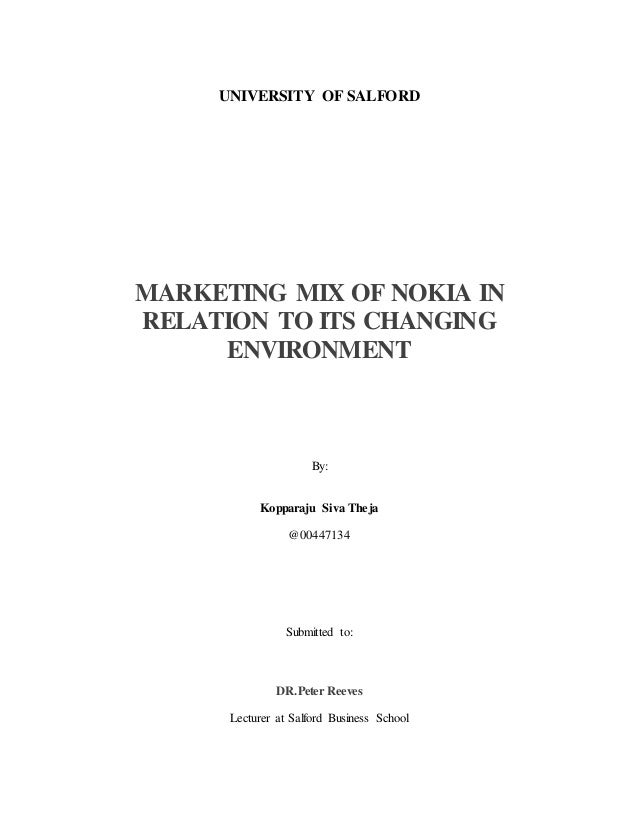 UNIVERSITY OF SALFORD

MARKETING MIX OF NOKIA IN RELATION TO ITS CHANGING ENVIRONMENT

By:

Kopparaju Siva Theja

@00447134

Submitted to:

DR.Peter Reeves

Lecturer at Salford Business School